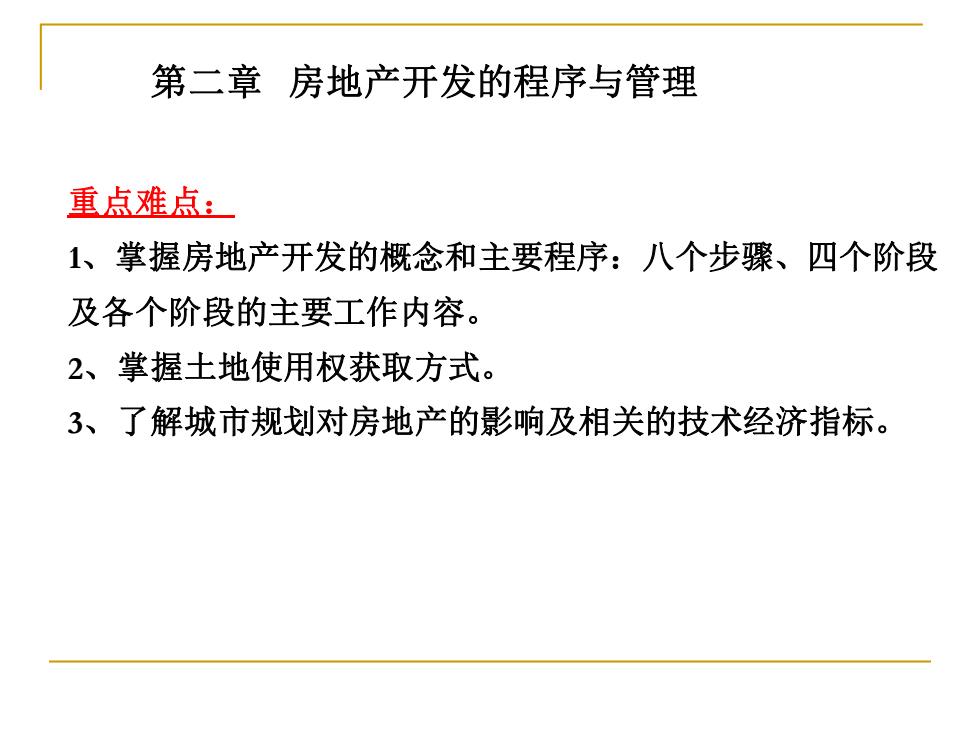 第二章 房地产开发的程序与管理

重点难点：

1、掌握房地产开发的概念和主要程序：八个步骤、四个阶段及各个阶段的主要工作内容。

2、掌握土地使用权获取方式。

3、了解城市规划对房地产的影响及相关的技术经济指标。